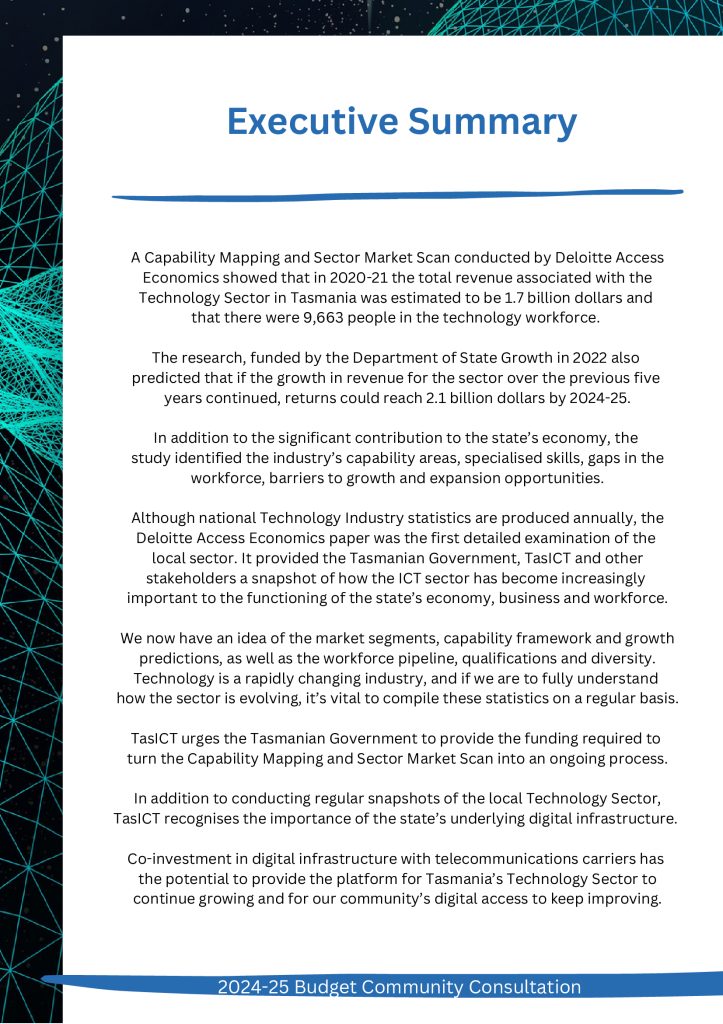 Executive Summary

A Capability Mapping and Sector Market Scan conducted by Deloitte Access Economics showed that in 2020-21 the total revenue associated with the Technology Sector in Tasmania was estimated to be 1.7 billion dollars and that there were 9,663 people in the technology workforce.

The research, funded by the Department of State Growth in 2022 also predicted that if the growth in revenue for the sector over the previous five years continued, returns could reach 2.1 billion dollars by 2024-25.

In addition to the significant contribution to the state's economy, the study identified the industry's capability areas, specialised skills, gaps in the workforce, barriers to growth and expansion opportunities.

Although national Technology Industry statistics are produced annually, the Deloitte Access Economics paper was the first detailed examination of the local sector. It provided the Tasmanian Government, TasICT and other stakeholders a snapshot of how the ICT sector has become increasingly important to the functioning of the state's economy, business and workforce.

We now have an idea of the market segments, capability framework and growth predictions, as well as the workforce pipeline, qualifications and diversity. Technology is a rapidly changing industry, and if we are to fully understand how the sector is evolving, it's vital to compile these statistics on a regular basis.

TasICT urges the Tasmanian Government to provide the funding required to turn the Capability Mapping and Sector Market Scan into an ongoing process.

In addition to conducting regular snapshots of the local Technology Sector, TasICT recognises the importance of the state's underlying digital infrastructure.

Co-investment in digital infrastructure with telecommunications carriers has the potential to provide the platform for Tasmania's Technology Sector to continue growing and for our community's digital access to keep improving.

2024-25 Budget Community Consultation